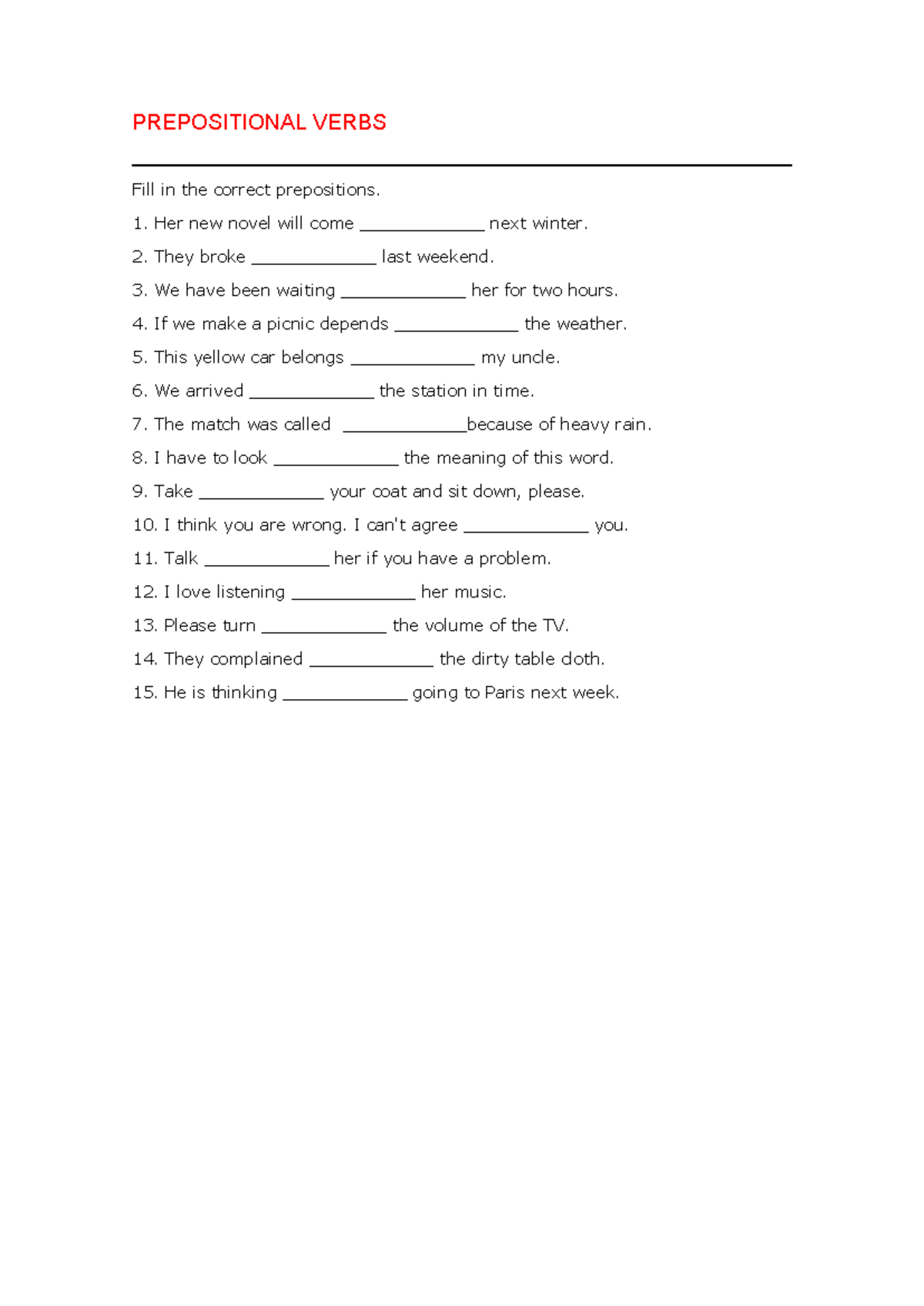 PREPOSITIONAL VERBS

Fill in the correct prepositions.

1. Her new novel will come _____________ next winter.

2. They broke _____________ last weekend.

3. We have been waiting _____________ her for two hours.

4. If we make a picnic depends _____________ the weather.

5. This yellow car belongs _____________ my uncle.

6. We arrived _____________ the station in time.

7. The match was called _____________because of heavy rain.

8. I have to look _____________ the meaning of this word.

9. Take _____________ your coat and sit down, please.

10. I think you are wrong. I can't agree _____________ you.

11. Talk _____________ her if you have a problem.

12. I love listening _____________ her music.

13. Please turn _____________ the volume of the TV.

14. They complained _____________ the dirty table cloth.

15. He is thinking _____________ going to Paris next week.